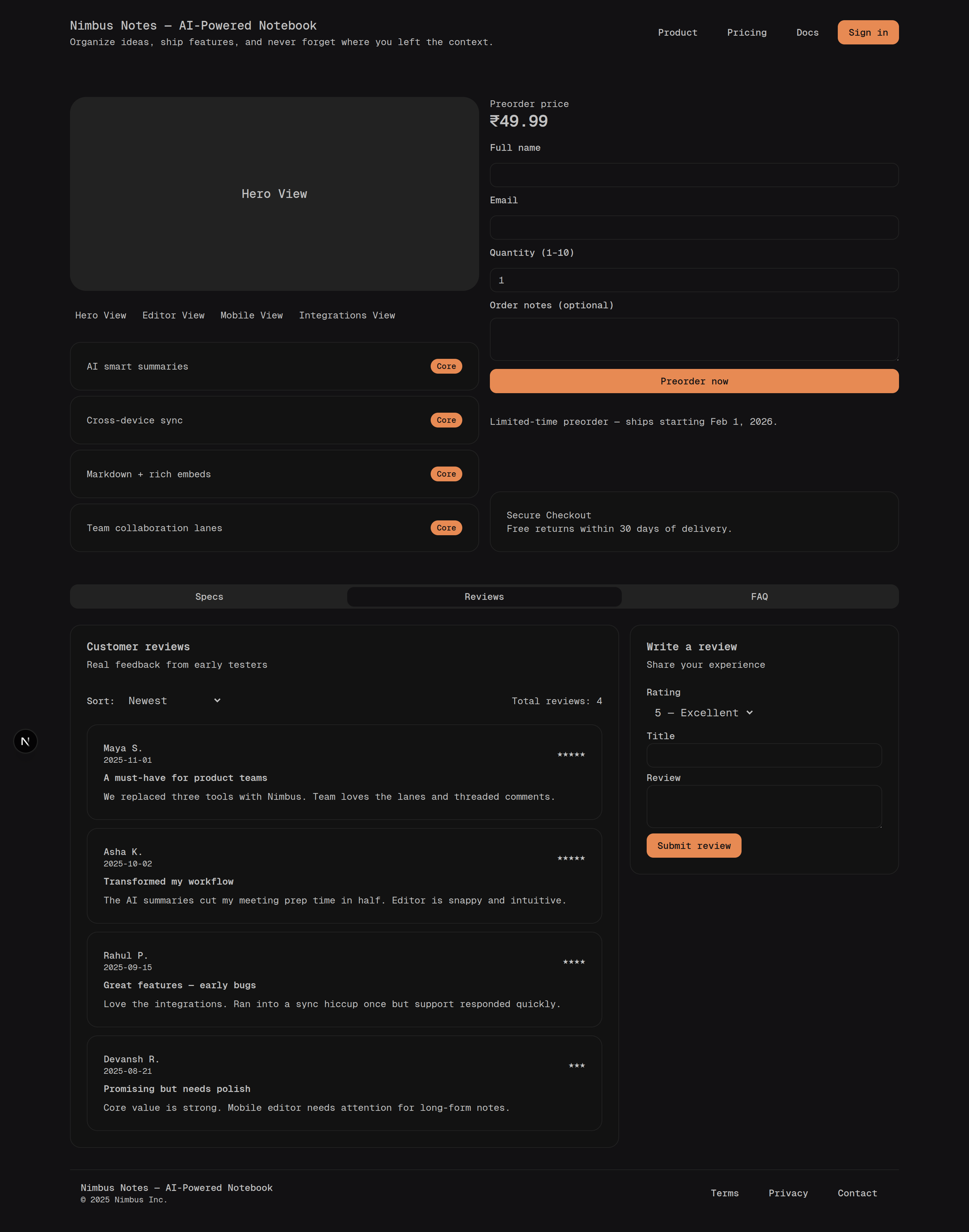 Nimbus Notes — AI-Powered Notebook
Organize ideas, ship features, and never forget where you left the context.

Product Pricing Docs Sign in

Hero View

Hero View Editor View Mobile View Integrations View

AI smart summaries Core

Cross-device sync Core

Markdown + rich embeds Core

Team collaboration lanes Core

Preorder price
₹49.99

Full name

Email

Quantity (1-10)

1

Order notes (optional)

Preorder now

Limited-time preorder — ships starting Feb 1, 2026.

Secure Checkout
Free returns within 30 days of delivery.

Specs Reviews FAQ

Customer reviews
Real feedback from early testers

Sort: Newest

Total reviews: 4

Maya S.
2025-11-01
★★★★★
A must-have for product teams
We replaced three tools with Nimbus. Team loves the lanes and threaded comments.

Asha K.
2025-10-02
★★★★★
Transformed my workflow
The AI summaries cut my meeting prep time in half. Editor is snappy and intuitive.

Rahul P.
2025-09-15
★★★★
Great features — early bugs
Love the integrations. Ran into a sync hiccup once but support responded quickly.

Devansh R.
2025-08-21
★★★
Promising but needs polish
Core value is strong. Mobile editor needs attention for long-form notes.

Write a review
Share your experience

Rating
5 — Excellent

Title

Review

Submit review

N

Nimbus Notes — AI-Powered Notebook
© 2025 Nimbus Inc.

Terms Privacy Contact